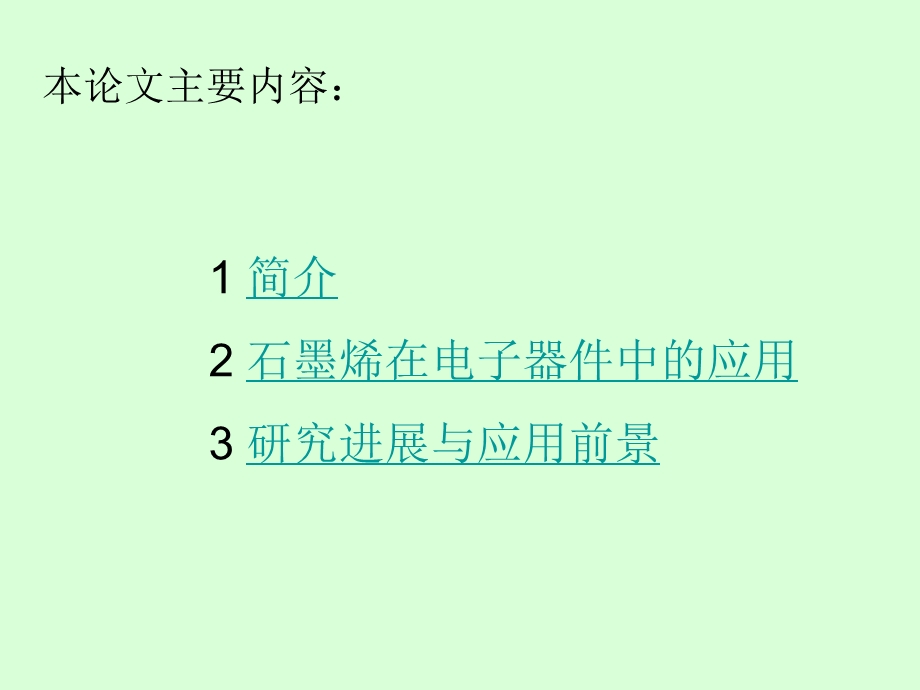 本论文主要内容：

1 简介

2 石墨烯在电子器件中的应用

3 研究进展与应用前景